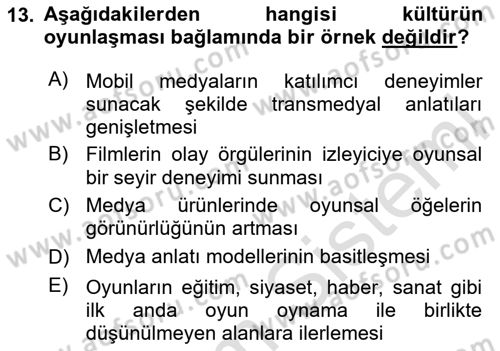 13. Aşağıdakilerden hangisi kültürün oyunlaşması bağlamında bir örnek değildir?

A) Mobil medyaların katılımcı deneyimler sunacak şekilde transmedyal anlatıları genişletmesi
B) Filmlerin olay örgülerinin izleyiciye oyunsal bir seyir deneyimi sunması
C) Medya ürünlerinde oyunsal öğelerin görünürlüğünün artması
D) Medya anlatı modellerinin basitleşmesi
E) Oyunların eğitim, siyaset, haber, sanat gibi ilk anda oyun oynama ile birlikte düşünülmeyen alanlara ilerlemesi

www.aofsoru.com